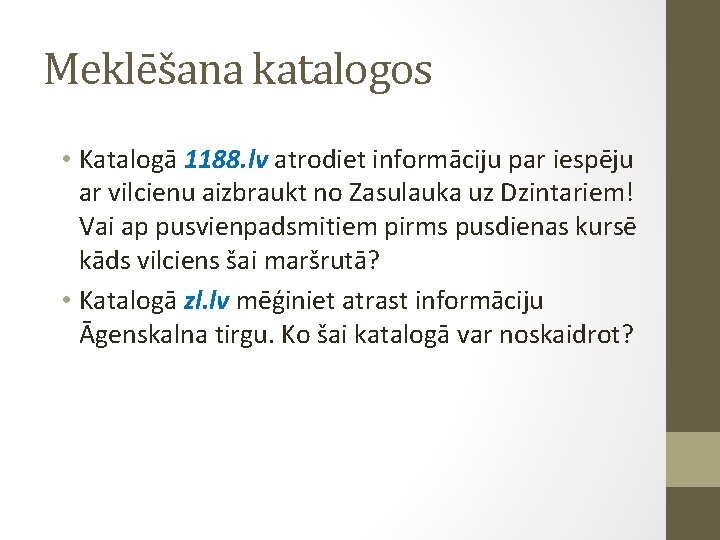 Meklēšana katalogos

• Katalogā 1188.lv atrodiet informāciju par iespēju ar vilcienu aizbraukt no Zasulauka uz Dzintariem! Vai ap pusvienpadsmitiem pirms pusdienas kursē kāds vilciens šai maršrutā?
• Katalogā zl.lv mēģiniet atrast informāciju Āgenskalna tirgu. Ko šai katalogā var noskaidrot?